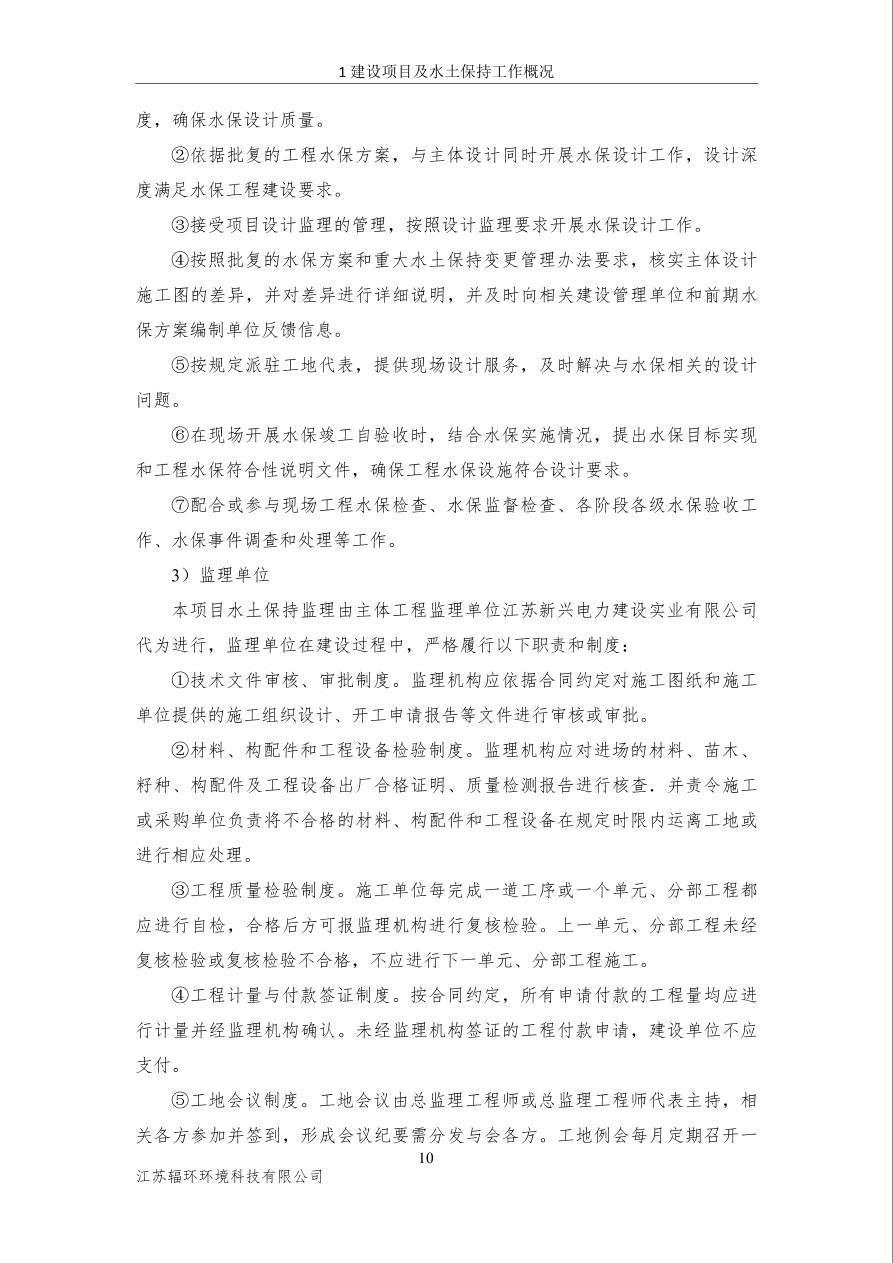 1 建设项目及水土保持工作概况

度，确保水保设计质量。

②依据批复的工程水保方案，与主体设计同时开展水保设计工作，设计深度满足水保工程建设要求。

③接受项目设计监理的管理，按照设计监理要求开展水保设计工作。

④按照批复的水保方案和重大水土保持变更管理办法要求，核实主体设计施工图的差异，并对差异进行详细说明，并及时向相关建设管理单位和前期水保方案编制单位反馈信息。

⑤按规定派驻工地代表，提供现场设计服务，及时解决与水保相关的设计问题。

⑥在现场开展水保竣工自验收时，结合水保实施情况，提出水保目标实现和工程水保符合性说明文件，确保工程水保设施符合设计要求。

⑦配合或参与现场工程水保检查、水保监督检查、各阶段各级水保验收工作、水保事件调查和处理等工作。

3）监理单位

本项目水土保持监理由主体工程监理单位江苏新兴电力建设实业有限公司代为进行，监理单位在建设过程中，严格履行以下职责和制度：

①技术文件审核、审批制度。监理机构应依据合同约定对施工图纸和施工单位提供的施工组织设计、开工申请报告等文件进行审核或审批。

②材料、构配件和工程设备检验制度。监理机构应对进场的材料、苗木、籽种、构配件及工程设备出厂合格证明、质量检测报告进行核查．并责令施工或采购单位负责将不合格的材料、构配件和工程设备在规定时限内运离工地或进行相应处理。

③工程质量检验制度。施工单位每完成一道工序或一个单元、分部工程都应进行自检，合格后方可报监理机构进行复核检验。上一单元、分部工程未经复核检验或复核检验不合格，不应进行下一单元、分部工程施工。

④工程计量与付款签证制度。按合同约定，所有申请付款的工程量均应进行计量并经监理机构确认。未经监理机构签证的工程付款申请，建设单位不应支付。

⑤工地会议制度。工地会议由总监理工程师或总监理工程师代表主持，相关各方参加并签到，形成会议纪要需分发与会各方。工地例会每月定期召开一

10

江苏辐环环境科技有限公司